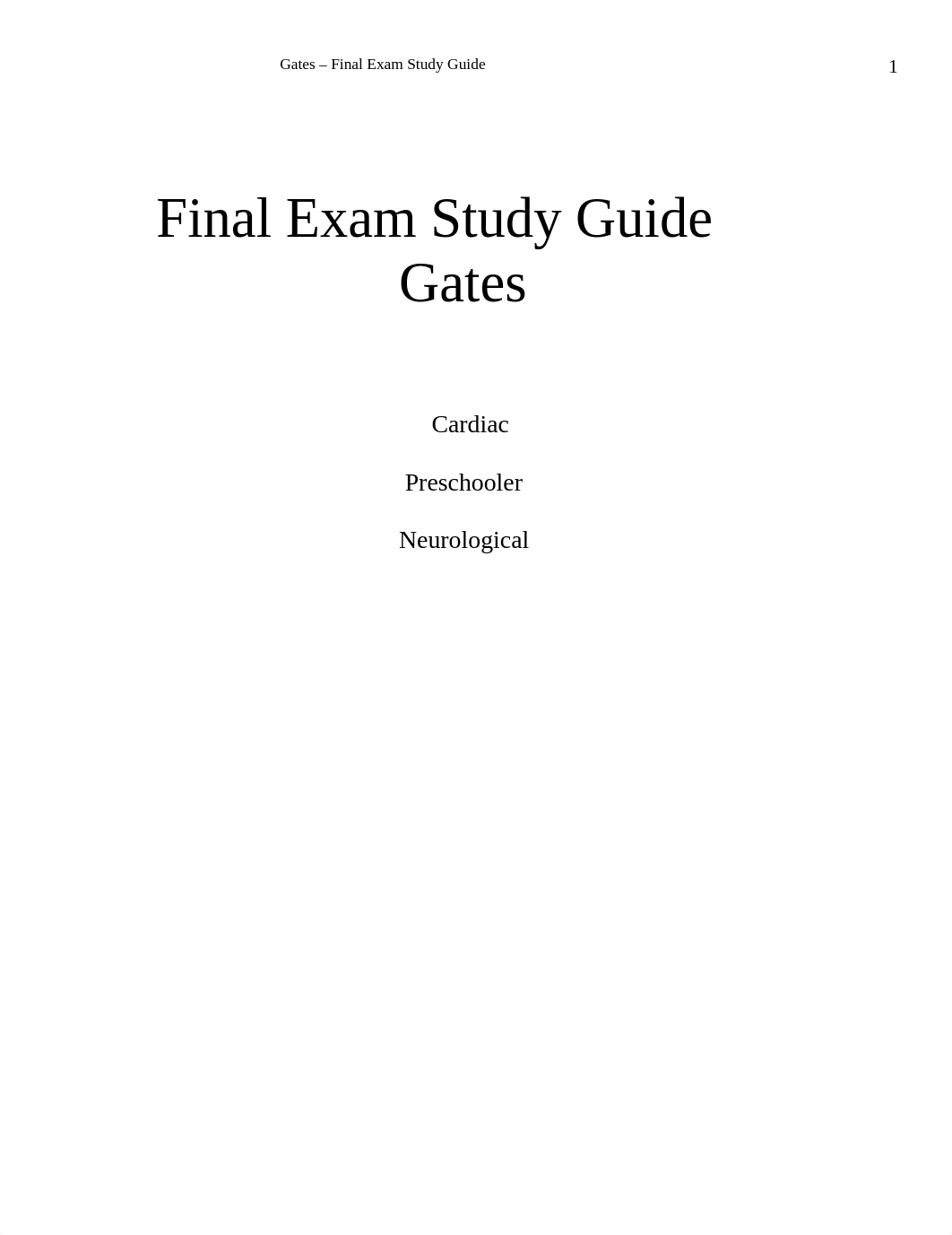 Gates – Final Exam Study Guide

1

Final Exam Study Guide
Gates

Cardiac

Preschooler

Neurological